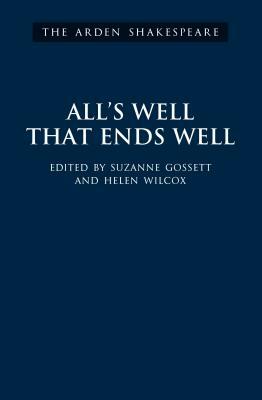 THE ARDEN SHAKESPEARE

ALL'S WELL THAT ENDS WELL

EDITED BY SUZANNE GOSSETT AND HELEN WILCOX